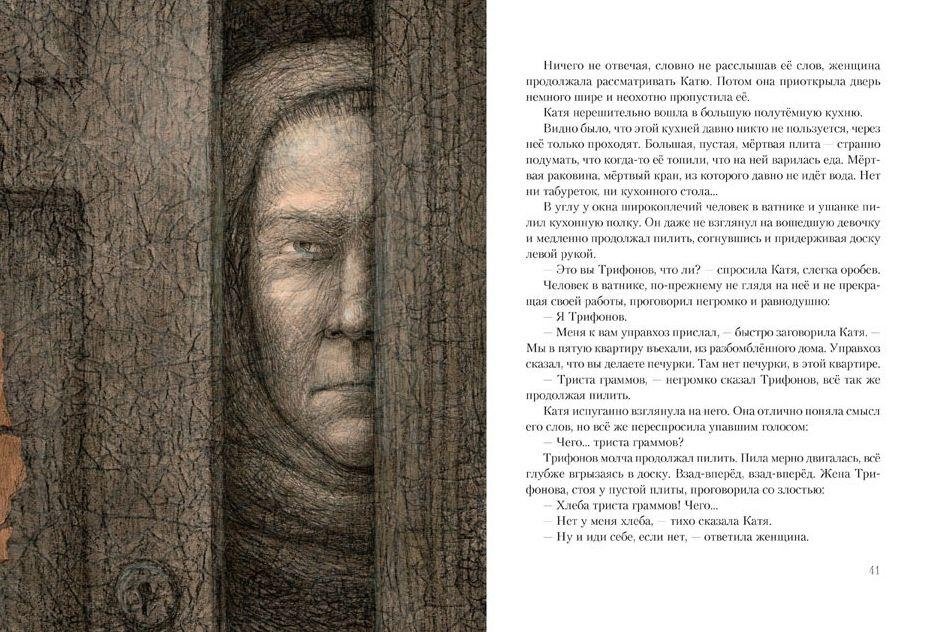 Ничего не отвечая, словно не расслышав её слов, женщина продолжала рассматривать Катю. Потом она приоткрыла дверь немного шире и неохотно пропустила её.

Катя нерешительно вошла в большую полутёмную кухню.

Видно было, что этой кухней давно никто не пользуется, через неё только проходят. Большая, пустая, мёртвая плита — странно подумать, что когда-то её топили, что на ней варилась еда. Мёртвая раковина, мёртвый кран, из которого давно не идёт вода. Нет ни табуреток, ни кухонного стола...

В углу у окна широкоплечий человек в ватнике и ушанке пилил кухонную полку. Он даже не взглянул на вошедшую девочку и медленно продолжал пилить, согнувшись и придерживая доску левой рукой.

— Это вы Трифонов, что ли? — спросила Катя, слегка оробев.

Человек в ватнике, по-прежнему не глядя на неё и не прекращая своей работы, проговорил негромко и равнодушно:

— Я Трифонов.

— Меня к вам управхоз прислал, — быстро заговорила Катя. — Мы в пятую квартиру въехали, из разбомблённого дома. Управхоз сказал, что вы делаете печурки. Там нет печурки, в этой квартире.

— Триста граммов, — негромко сказал Трифонов, всё так же продолжая пилить.

Катя испуганно взглянула на него. Она отлично поняла смысл его слов, но всё же переспросила упавшим голосом:

— Чего... триста граммов?

Трифонов молча продолжал пилить. Пила мерно двигалась, всё глубже вгрызаясь в доску. Взад-вперёд, взад-вперёд. Жена Трифонова, стоя у пустой плиты, проговорила со злостью:

— Хлеба триста граммов! Чего...

— Нет у меня хлеба, — тихо сказала Катя.

— Ну и иди себе, если нет, — ответила женщина.

41